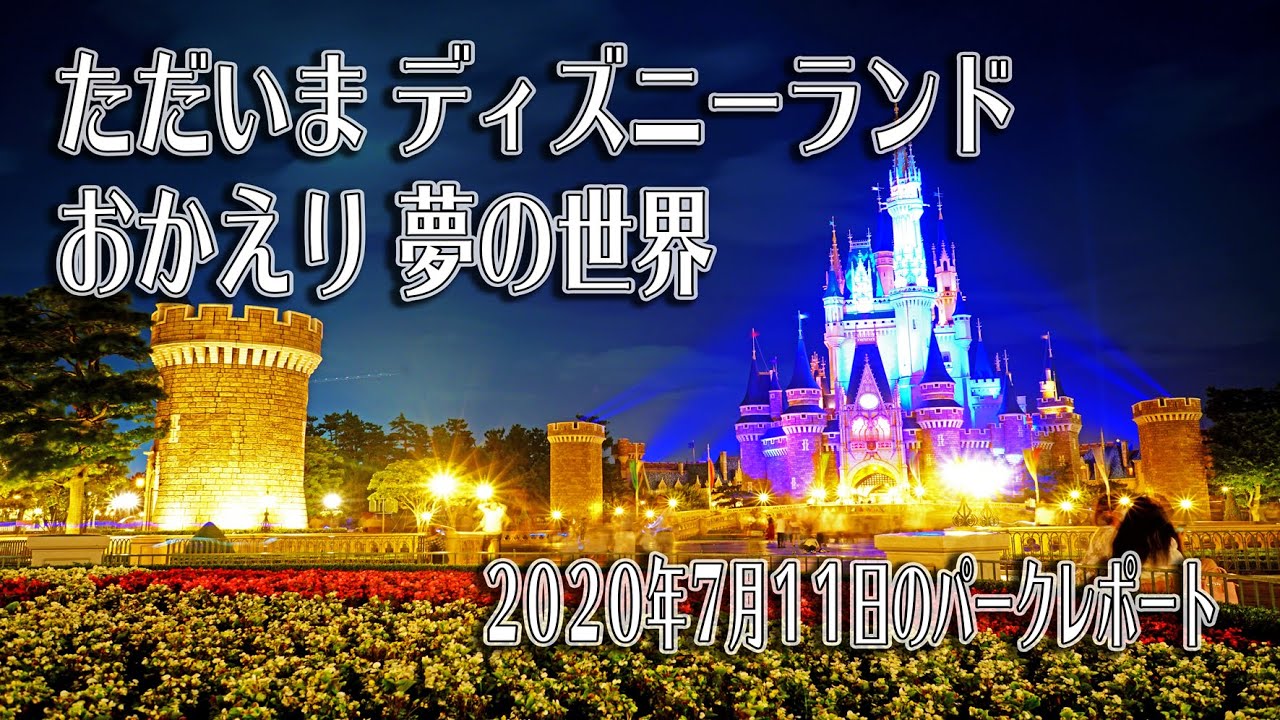 ただいま ディズニーランド
おかえり 夢の世界

2020年7月11日のパークレポート